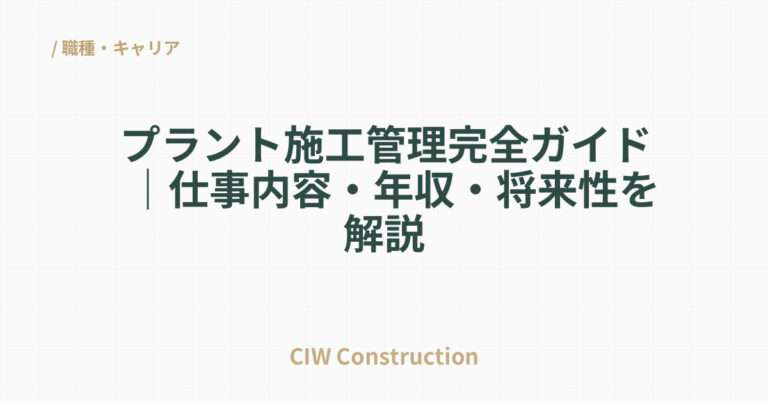 / 職種・キャリア

プラント施工管理完全ガイド｜仕事内容・年収・将来性を解説

CIW Construction